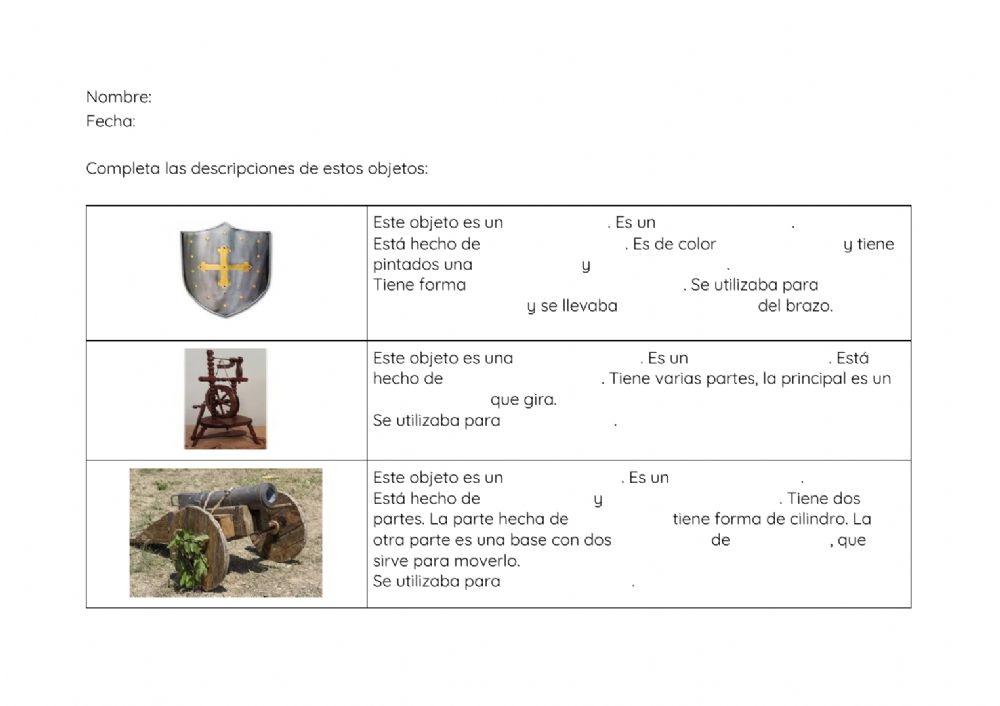 Nombre:
Fecha:

Completa las descripciones de estos objetos:

| | |
|---|---|
| | Este objeto es un . Es un . Está hecho de . Es de color y tiene pintados una y . Tiene forma . Se utilizaba para y se llevaba del brazo. |
| | Este objeto es una . Es un . Está hecho de . Tiene varias partes, la principal es un que gira. Se utilizaba para . |
| | Este objeto es un . Es un . Está hecho de y . Tiene dos partes. La parte hecha de tiene forma de cilindro. La otra parte es una base con dos de , que sirve para moverlo. Se utilizaba para . |